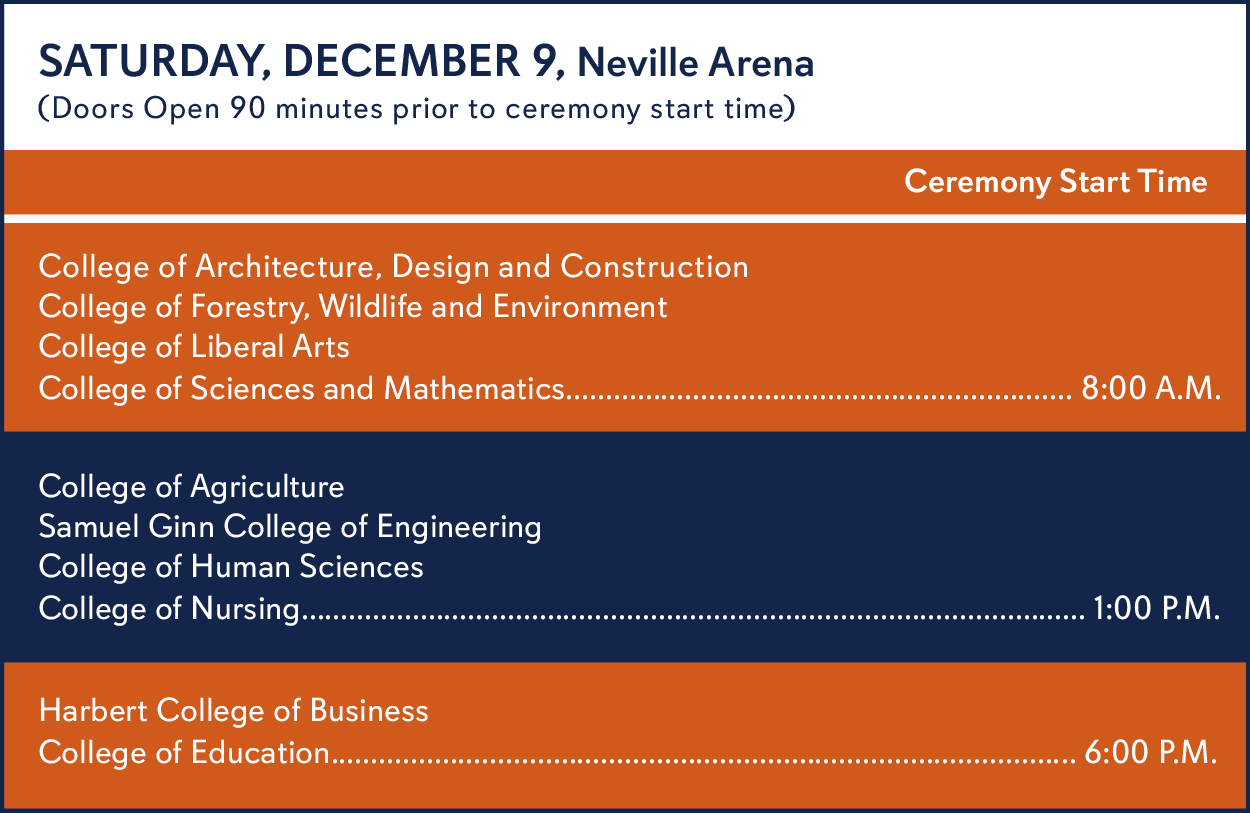 SATURDAY, DECEMBER 9, Neville Arena
(Doors Open 90 minutes prior to ceremony start time)

Ceremony Start Time

College of Architecture, Design and Construction
College of Forestry, Wildlife and Environment
College of Liberal Arts
College of Sciences and Mathematics 8:00 A.M.

College of Agriculture
Samuel Ginn College of Engineering
College of Human Sciences
College of Nursing 1:00 P.M.

Harbert College of Business
College of Education 6:00 P.M.